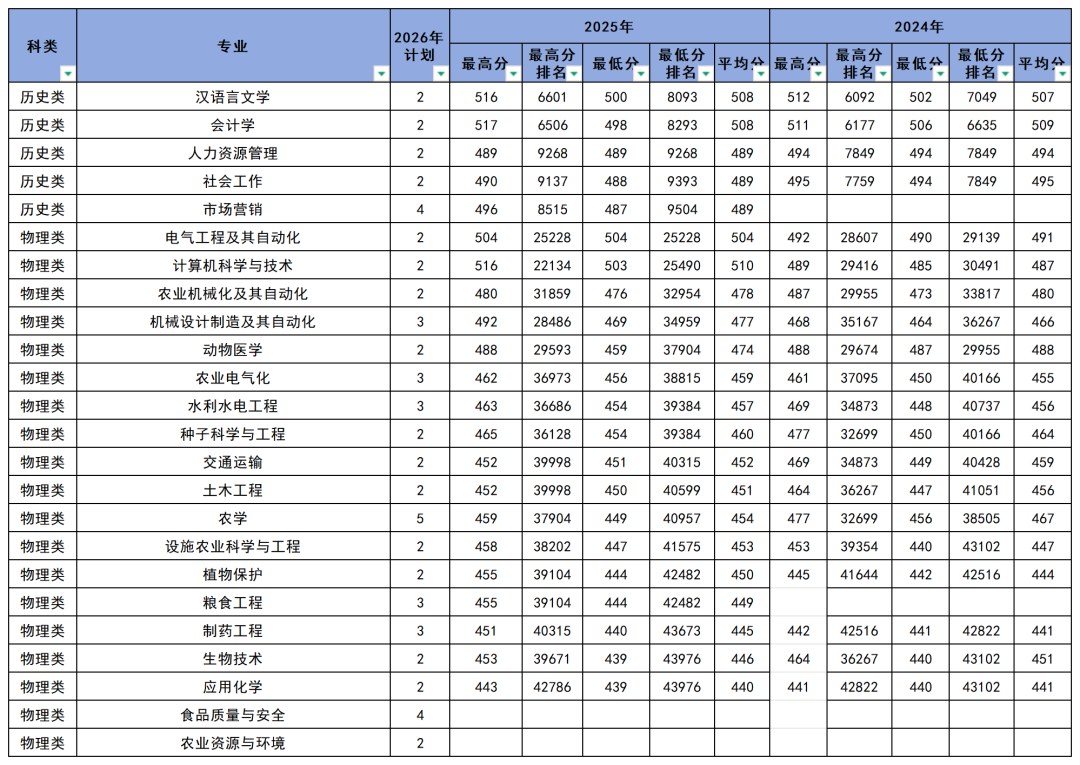 | 科类 | 专业 | 2026年计划 | 2025年 最高分 | 2025年 最高分排名 | 2025年 最低分 | 2025年 最低分排名 | 2025年 平均分 | 2024年 最高分 | 2024年 最高分排名 | 2024年 最低分 | 2024年 最低分排名 | 2024年 平均分 |
|---|---|---|---|---|---|---|---|---|---|---|---|---|
| 历史类 | 汉语言文学 | 2 | 516 | 6601 | 500 | 8093 | 508 | 512 | 6092 | 502 | 7049 | 507 |
| 历史类 | 会计学 | 2 | 517 | 6506 | 498 | 8293 | 508 | 511 | 6177 | 506 | 6635 | 509 |
| 历史类 | 人力资源管理 | 2 | 489 | 9268 | 489 | 9268 | 489 | 494 | 7849 | 494 | 7849 | 494 |
| 历史类 | 社会工作 | 2 | 490 | 9137 | 488 | 9393 | 489 | 495 | 7759 | 494 | 7849 | 495 |
| 历史类 | 市场营销 | 4 | 496 | 8515 | 487 | 9504 | 489 | | | | | |
| 物理类 | 电气工程及其自动化 | 2 | 504 | 25228 | 504 | 25228 | 504 | 492 | 28607 | 490 | 29139 | 491 |
| 物理类 | 计算机科学与技术 | 2 | 516 | 22134 | 503 | 25490 | 510 | 489 | 29416 | 485 | 30491 | 487 |
| 物理类 | 农业机械化及其自动化 | 2 | 480 | 31859 | 476 | 32954 | 478 | 487 | 29955 | 473 | 33817 | 480 |
| 物理类 | 机械设计制造及其自动化 | 3 | 492 | 28486 | 469 | 34959 | 477 | 468 | 35167 | 464 | 36267 | 466 |
| 物理类 | 动物医学 | 2 | 488 | 29593 | 459 | 37904 | 474 | 488 | 29674 | 487 | 29955 | 488 |
| 物理类 | 农业电气化 | 3 | 462 | 36973 | 456 | 38815 | 459 | 461 | 37095 | 450 | 40166 | 455 |
| 物理类 | 水利水电工程 | 3 | 463 | 36686 | 454 | 39384 | 457 | 469 | 34873 | 448 | 40737 | 456 |
| 物理类 | 种子科学与工程 | 2 | 465 | 36128 | 454 | 39384 | 460 | 477 | 32699 | 450 | 40166 | 464 |
| 物理类 | 交通运输 | 2 | 452 | 39998 | 451 | 40315 | 452 | 469 | 34873 | 449 | 40428 | 459 |
| 物理类 | 土木工程 | 2 | 452 | 39998 | 450 | 40599 | 451 | 464 | 36267 | 447 | 41051 | 456 |
| 物理类 | 农学 | 5 | 459 | 37904 | 449 | 40957 | 454 | 477 | 32699 | 456 | 38505 | 467 |
| 物理类 | 设施农业科学与工程 | 2 | 458 | 38202 | 447 | 41575 | 453 | 453 | 39354 | 440 | 43102 | 447 |
| 物理类 | 植物保护 | 2 | 455 | 39104 | 444 | 42482 | 450 | 445 | 41644 | 442 | 42516 | 444 |
| 物理类 | 粮食工程 | 3 | 455 | 39104 | 444 | 42482 | 449 | | | | | |
| 物理类 | 制药工程 | 3 | 451 | 40315 | 440 | 43673 | 445 | 442 | 42516 | 441 | 42822 | 441 |
| 物理类 | 生物技术 | 2 | 453 | 39671 | 439 | 43976 | 446 | 464 | 36267 | 440 | 43102 | 451 |
| 物理类 | 应用化学 | 2 | 443 | 42786 | 439 | 43976 | 440 | 441 | 42822 | 440 | 43102 | 441 |
| 物理类 | 食品质量与安全 | 4 | | | | | | | | | | |
| 物理类 | 农业资源与环境 | 2 | | | | | | | | | | |